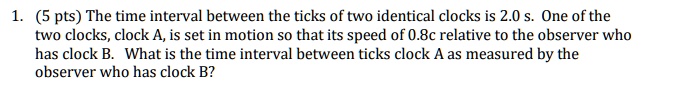 1. (5 pts) The time interval between the ticks of two identical clocks is 2.0 s. One of the two clocks, clock A, is set in motion so that its speed of 0.8c relative to the observer who has clock B. What is the time interval between ticks clock A as measured by the observer who has clock B?